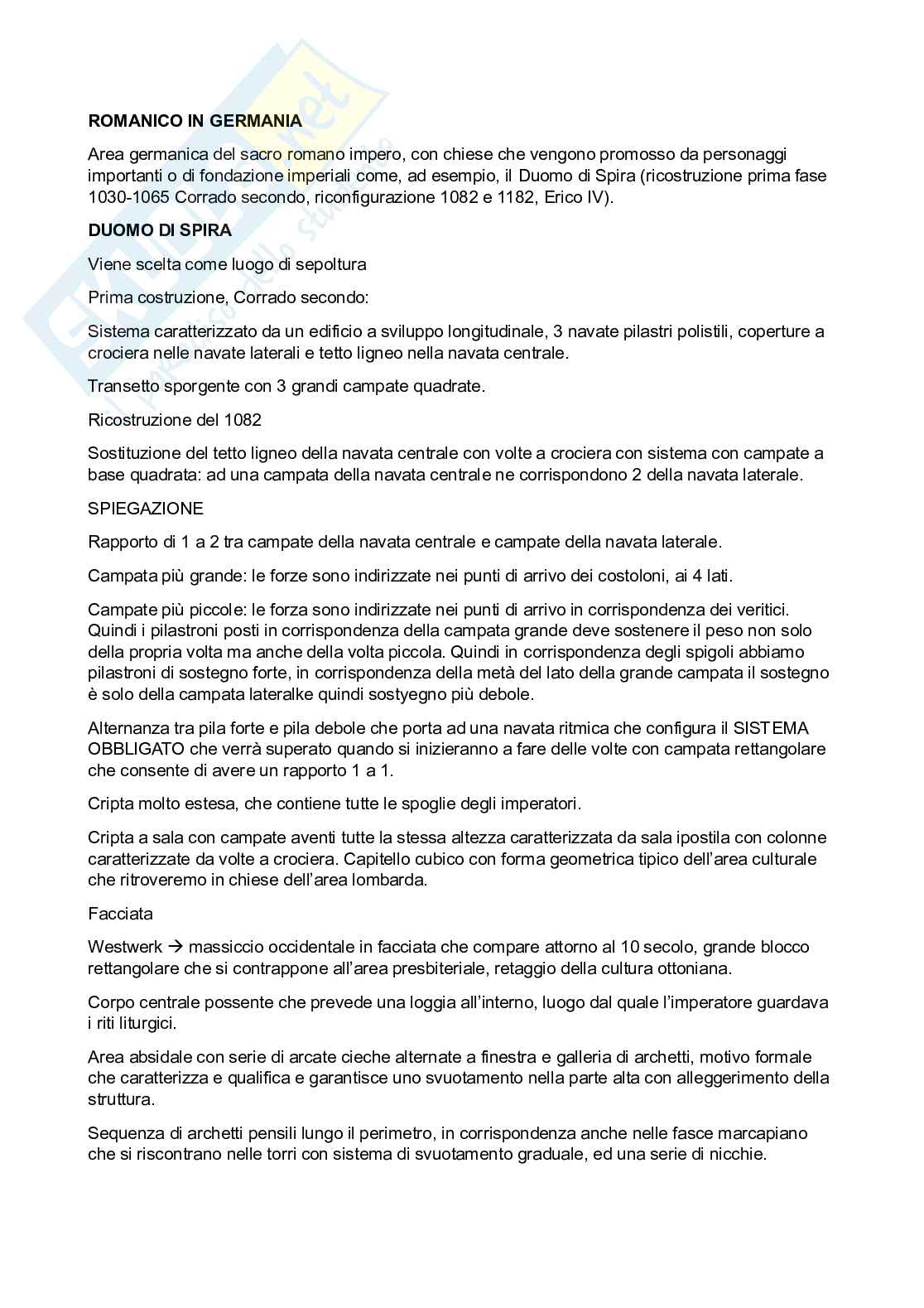 ROMANICO IN GERMANIA

Area germanica del sacro romano impero, con chiese che vengono promosso da personaggi importanti o di fondazione imperiali come, ad esempio, il Duomo di Spira (ricostruzione prima fase 1030-1065 Corrado secondo, riconfigurazione 1082 e 1182, Erico IV).

DUOMO DI SPIRA

Viene scelta come luogo di sepoltura

Prima costruzione, Corrado secondo:

Sistema caratterizzato da un edificio a sviluppo longitudinale, 3 navate pilastri polistili, coperture a crociera nelle navate laterali e tetto ligneo nella navata centrale.

Transetto sporgente con 3 grandi campate quadrate.

Ricostruzione del 1082

Sostituzione del tetto ligneo della navata centrale con volte a crociera con sistema con campate a base quadrata: ad una campata della navata centrale ne corrispondono 2 della navata laterale.

SPIEGAZIONE

Rapporto di 1 a 2 tra campate della navata centrale e campate della navata laterale.

Campata più grande: le forze sono indirizzate nei punti di arrivo dei costoloni, ai 4 lati.

Campate più piccole: le forza sono indirizzate nei punti di arrivo in corrispondenza dei veritici. Quindi i pilastroni posti in corrispondenza della campata grande deve sostenere il peso non solo della propria volta ma anche della volta piccola. Quindi in corrispondenza degli spigoli abbiamo pilastroni di sostegno forte, in corrispondenza della metà del lato della grande campata il sostegno è solo della campata lateralke quindi sostyegno più debole.

Alternanza tra pila forte e pila debole che porta ad una navata ritmica che configura il SISTEMA OBBLIGATO che verrà superato quando si inizieranno a fare delle volte con campata rettangolare che consente di avere un rapporto 1 a 1.

Cripta molto estesa, che contiene tutte le spoglie degli imperatori.

Cripta a sala con campate aventi tutte la stessa altezza caratterizzata da sala ipostila con colonne caratterizzate da volte a crociera. Capitello cubico con forma geometrica tipico dell'area culturale che ritroveremo in chiese dell'area lombarda.

Facciata

Westwerk → massiccio occidentale in facciata che compare attorno al 10 secolo, grande blocco rettangolare che si contrappone all'area presbiteriale, retaggio della cultura ottoniana.

Corpo centrale possente che prevede una loggia all'interno, luogo dal quale l'imperatore guardava i riti liturgici.

Area absidale con serie di arcate cieche alternate a finestra e galleria di archetti, motivo formale che caratterizza e qualifica e garantisce uno svuotamento nella parte alta con alleggerimento della struttura.

Sequenza di archetti pensili lungo il perimetro, in corrispondenza anche nelle fasce marcapiano che si riscontrano nelle torri con sistema di svuotamento graduale, ed una serie di nicchie.